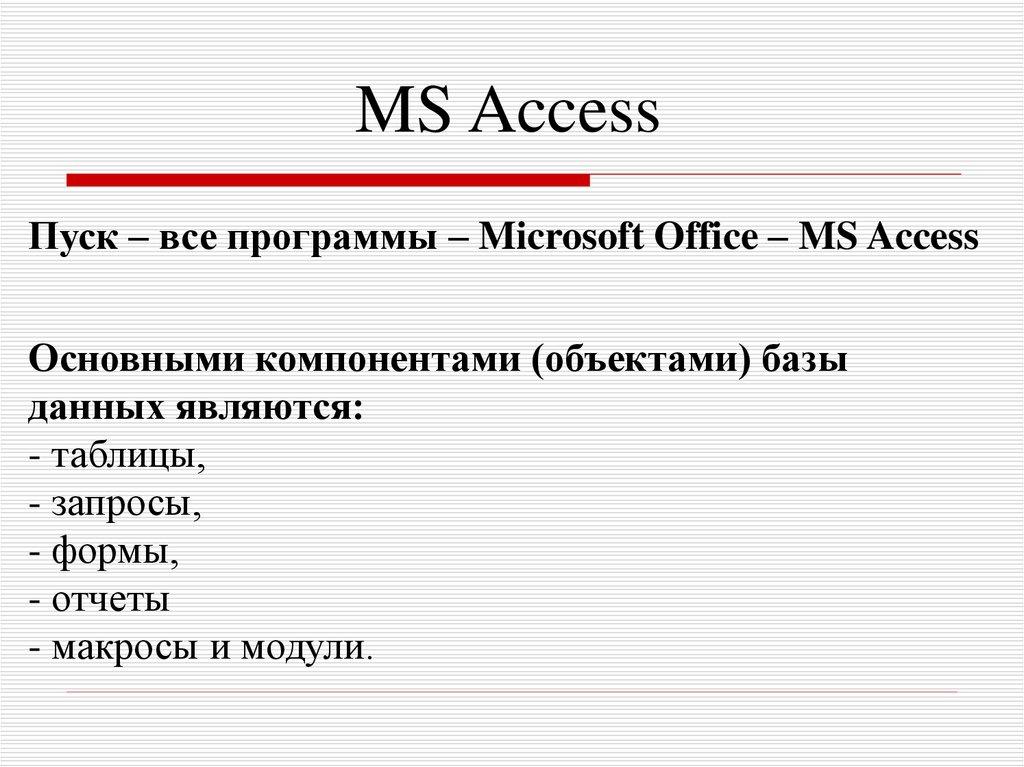 MS Access

Пуск – все программы – Microsoft Office – MS Access

Основными компонентами (объектами) базы данных являются:
- таблицы,
- запросы,
- формы,
- отчеты
- макросы и модули.